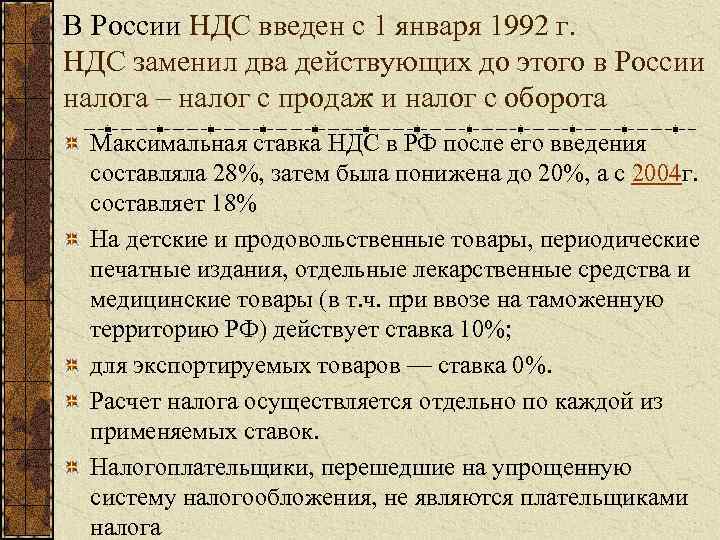 В России НДС введен с 1 января 1992 г.
НДС заменил два действующих до этого в России налога – налог с продаж и налог с оборота

Максимальная ставка НДС в РФ после его введения составляла 28%, затем была понижена до 20%, а с 2004г. составляет 18%

На детские и продовольственные товары, периодические печатные издания, отдельные лекарственные средства и медицинские товары (в т.ч. при ввозе на таможенную территорию РФ) действует ставка 10%;

для экспортируемых товаров — ставка 0%.

Расчет налога осуществляется отдельно по каждой из применяемых ставок.

Налогоплательщики, перешедшие на упрощенную систему налогообложения, не являются плательщиками налога